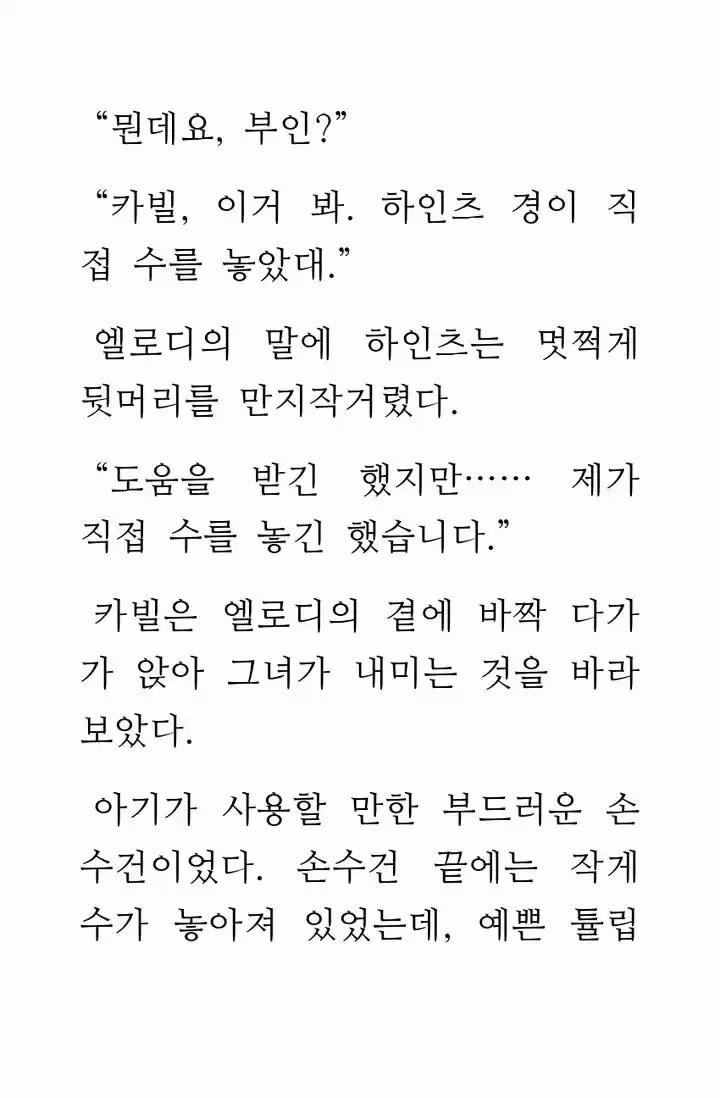 “뭔데요, 부인?”

“카빌, 이거 봐. 하인츠 경이 직접 수를 놓았대.”

엘로디의 말에 하인츠는 멋쩍게 뒷머리를 만지작거렸다.

“도움을 받긴 했지만…… 제가 직접 수를 놓긴 했습니다.”

카빌은 엘로디의 곁에 바짝 다가가 앉아 그녀가 내미는 것을 바라보았다.

아기가 사용할 만한 부드러운 손수건이었다. 손수건 끝에는 작게 수가 놓아져 있었는데, 예쁜 튤립